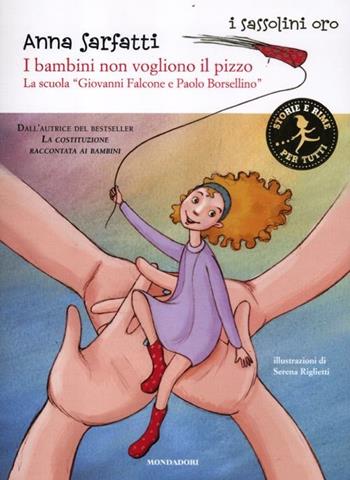 i sassolini oro

Anna Sarfatti

I bambini non vogliono il pizzo

La scuola "Giovanni Falcone e Paolo Borsellino"

DALL'AUTRICE DEL BESTSELLER
LA COSTITUZIONE
RACCONTATA AI BAMBINI

STORIE E RIME
PER TUTTI

illustrazioni di
Serena Riglietti

MONDADORI